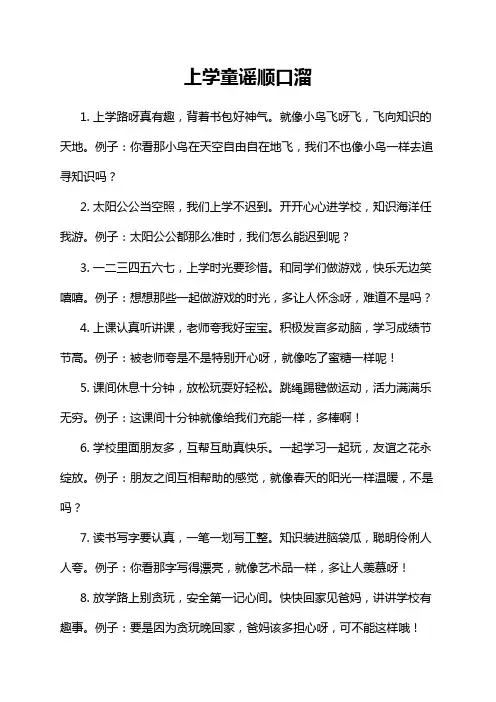 上学童谣顺口溜

1. 上学路呀真有趣，背着书包好神气。就像小鸟飞呀飞，飞向知识的天地。例子：你看那小鸟在天空自由自在地飞，我们不也像小鸟一样去追寻知识吗？

2. 太阳公公当空照，我们上学不迟到。开开心心进学校，知识海洋任我游。例子：太阳公公都那么准时，我们怎么能迟到呢？

3. 一二三四五六七，上学时光要珍惜。和同学们做游戏，快乐无边笑嘻嘻。例子：想想那些一起做游戏的时光，多让人怀念呀，难道不是吗？

4. 上课认真听讲课，老师夸我好宝宝。积极发言多动脑，学习成绩节节高。例子：被老师夸是不是特别开心呀，就像吃了蜜糖一样呢！

5. 课间休息十分钟，放松玩耍好轻松。跳绳踢毽做运动，活力满满乐无穷。例子：这课间十分钟就像给我们充能一样，多棒啊！

6. 学校里面朋友多，互帮互助真快乐。一起学习一起玩，友谊之花永绽放。例子：朋友之间互相帮助的感觉，就像春天的阳光一样温暖，不是吗？

7. 读书写字要认真，一笔一划写工整。知识装进脑袋瓜，聪明伶俐人人夸。例子：你看那字写得漂亮，就像艺术品一样，多让人羡慕呀！

8. 放学路上别贪玩，安全第一记心间。快快回家见爸妈，讲讲学校有趣事。例子：要是因为贪玩晚回家，爸妈该多担心呀，可不能这样哦！